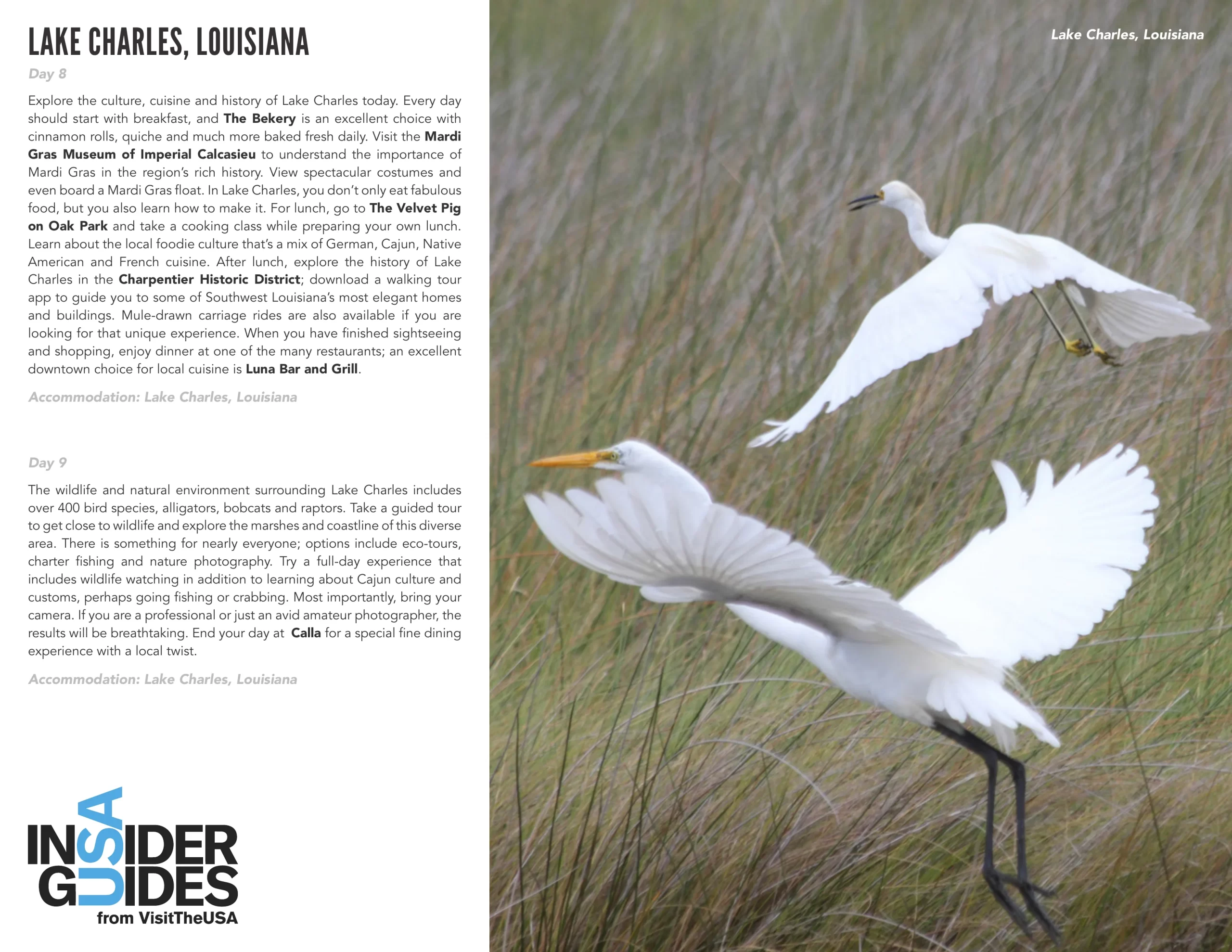 LAKE CHARLES, LOUISIANA

Day 8

Explore the culture, cuisine and history of Lake Charles today. Every day should start with breakfast, and The Bekery is an excellent choice with cinnamon rolls, quiche and much more baked fresh daily. Visit the Mardi Gras Museum of Imperial Calcasieu to understand the importance of Mardi Gras in the region's rich history. View spectacular costumes and even board a Mardi Gras float. In Lake Charles, you don't only eat fabulous food, but you also learn how to make it. For lunch, go to The Velvet Pig on Oak Park and take a cooking class while preparing your own lunch. Learn about the local foodie culture that's a mix of German, Cajun, Native American and French cuisine. After lunch, explore the history of Lake Charles in the Charpentier Historic District; download a walking tour app to guide you to some of Southwest Louisiana's most elegant homes and buildings. Mule-drawn carriage rides are also available if you are looking for that unique experience. When you have finished sightseeing and shopping, enjoy dinner at one of the many restaurants; an excellent downtown choice for local cuisine is Luna Bar and Grill.

Accommodation: Lake Charles, Louisiana

Day 9

The wildlife and natural environment surrounding Lake Charles includes over 400 bird species, alligators, bobcats and raptors. Take a guided tour to get close to wildlife and explore the marshes and coastline of this diverse area. There is something for nearly everyone; options include eco-tours, charter fishing and nature photography. Try a full-day experience that includes wildlife watching in addition to learning about Cajun culture and customs, perhaps going fishing or crabbing. Most importantly, bring your camera. If you are a professional or just an avid amateur photographer, the results will be breathtaking. End your day at Calla for a special fine dining experience with a local twist.

Accommodation: Lake Charles, Louisiana

INSIDER GUIDES USA
from VisitTheUSA

Lake Charles, Louisiana